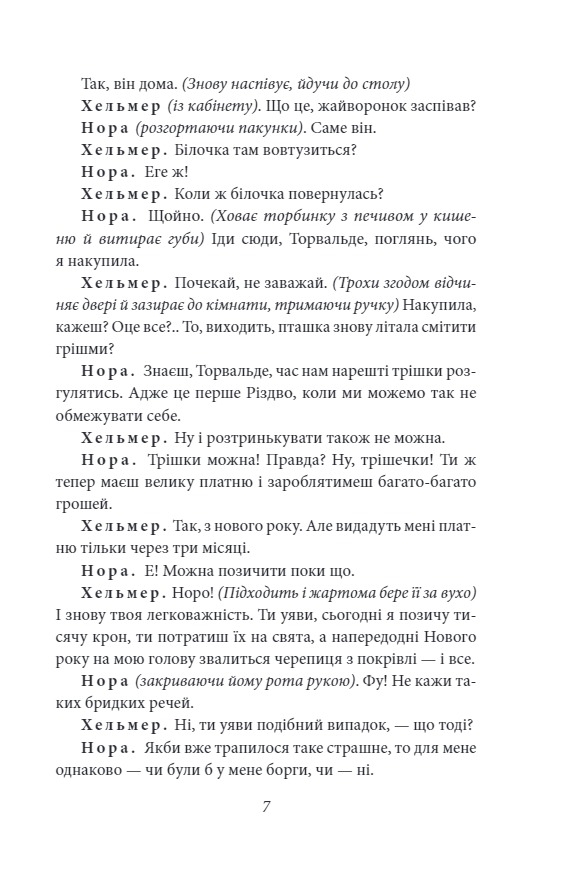 Так, він дома. (Знову наспівує, йдучи до столу)

Хельмер (із кабінету). Що це, жайворонок заспівав?

Нора (розгортаючи пакунки). Саме він.

Хельмер. Білочка там вовтузиться?

Нора. Еге ж!

Хельмер. Коли ж білочка повернулась?

Нора. Щойно. (Ховає торбинку з печивом у кишеню й витирає губи) Іди сюди, Торвальде, поглянь, чого я накупила.

Хельмер. Почекай, не заважай. (Трохи згодом відчиняє двері й зазирає до кімнати, тримаючи ручку) Накупила, кажеш? Оце все?.. То, виходить, пташка знову літала смітити грішми?

Нора. Знаєш, Торвальде, час нам нарешті трішки розгулятись. Адже це перше Різдво, коли ми можемо так не обмежувати себе.

Хельмер. Ну і розтринькувати також не можна.

Нора. Трішки можна! Правда? Ну, трішечки! Ти ж тепер маєш велику платню і зароблятимеш багато-багато грошей.

Хельмер. Так, з нового року. Але видадуть мені платню тільки через три місяці.

Нора. Е! Можна позичити поки що.

Хельмер. Норо! (Підходить і жартома бере її за вухо) І знову твоя легковажність. Ти уяви, сьогодні я позичу тисячу крон, ти потратиш їх на свята, а напередодні Нового року на мою голову звалиться черепиця з покрівлі — і все.

Нора (закриваючи йому рота рукою). Фу! Не кажи таких бридких речей.

Хельмер. Ні, ти уяви подібний випадок, — що тоді?

Нора. Якби вже трапилося таке страшне, то для мене однаково — чи були б у мене борги, чи — ні.

7